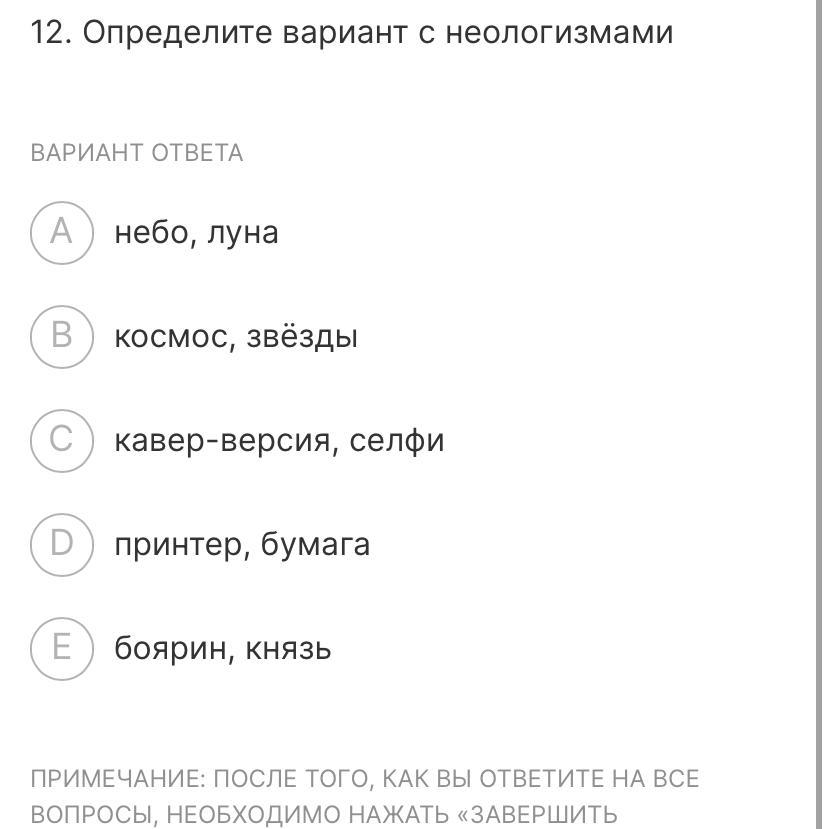 12. Определите вариант с неологизмами

ВАРИАНТ ОТВЕТА

A небо, луна

B космос, звёзды

C кавер-версия, селфи

D принтер, бумага

E боярин, князь

ПРИМЕЧАНИЕ: ПОСЛЕ ТОГО, КАК ВЫ ОТВЕТИТЕ НА ВСЕ ВОПРОСЫ, НЕОБХОДИМО НАЖАТЬ «ЗАВЕРШИТЬ